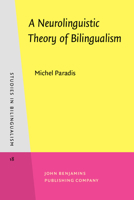 A Neurolinguistic Theory of Bilingualism

Michel Paradis

STUDIES IN BILINGUALISM

18

JOHN BENJAMINS PUBLISHING COMPANY